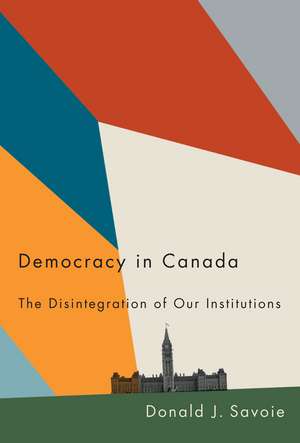 Democracy in Canada

The Disintegration of Our Institutions

Donald J. Savoie